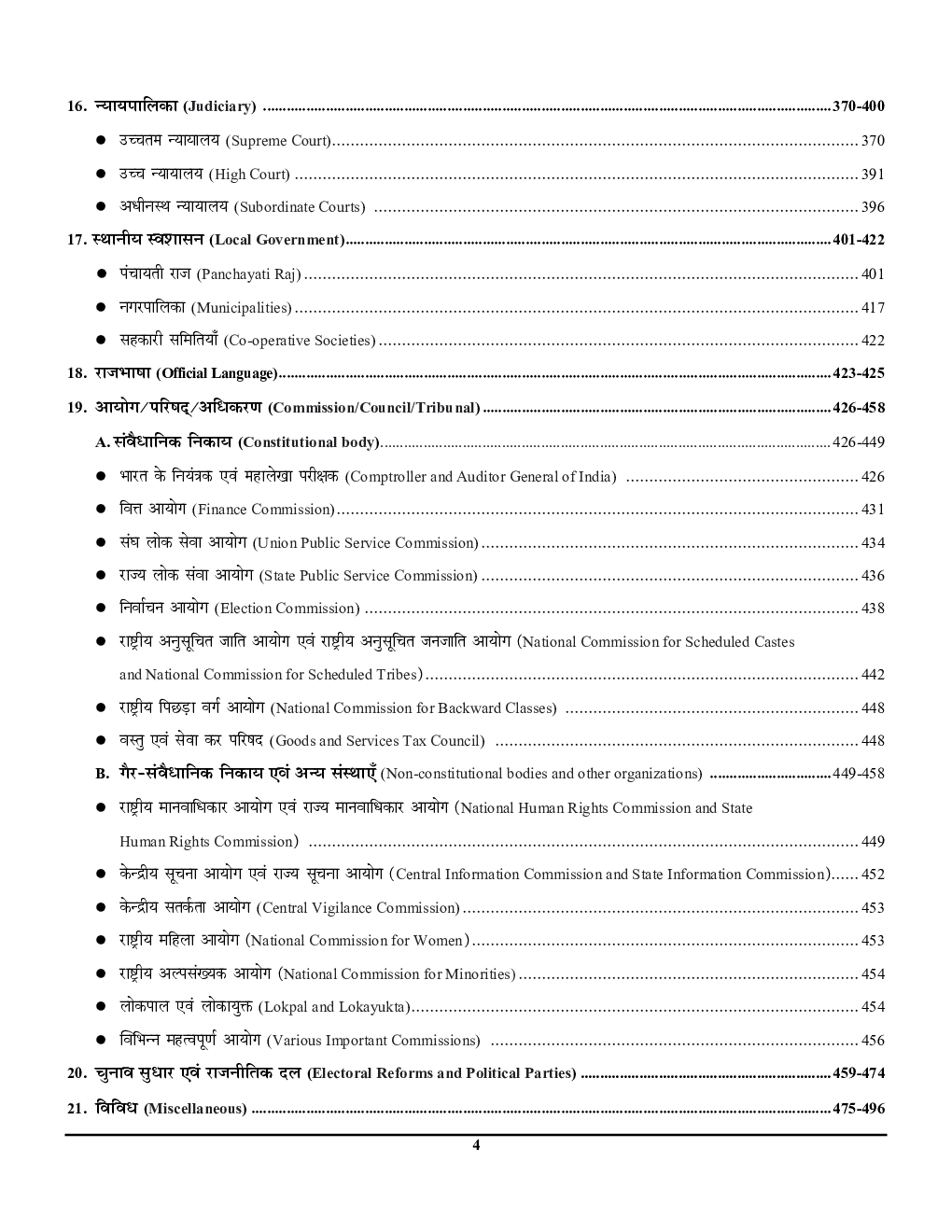 16. न्यायपालिका (Judiciary) 370-400

• उच्चतम न्यायालय (Supreme Court) 370

• उच्च न्यायालय (High Court) 391

• अधीनस्थ न्यायालय (Subordinate Courts) 396

17. स्थानीय स्वशासन (Local Government) 401-422

• पंचायती राज (Panchayati Raj) 401

• नगरपालिका (Municipalities) 417

• सहकारी समितियाँ (Co-operative Societies) 422

18. राजभाषा (Official Language) 423-425

19. आयोग/परिषद्/अधिकरण (Commission/Council/Tribunal) 426-458

A. संवैधानिक निकाय (Constitutional body) 426-449

• भारत के नियंत्रक एवं महालेखा परीक्षक (Comptroller and Auditor General of India) 426

• वित्त आयोग (Finance Commission) 431

• संघ लोक सेवा आयोग (Union Public Service Commission) 434

• राज्य लोक संवा आयोग (State Public Service Commission) 436

• निर्वाचन आयोग (Election Commission) 438

• राष्ट्रीय अनुसूचित जाति आयोग एवं राष्ट्रीय अनुसूचित जनजाति आयोग (National Commission for Scheduled Castes and National Commission for Scheduled Tribes) 442

• राष्ट्रीय पिछड़ा वर्ग आयोग (National Commission for Backward Classes) 448

• वस्तु एवं सेवा कर परिषद (Goods and Services Tax Council) 448

B. गैर-संवैधानिक निकाय एवं अन्य संस्थाएँ (Non-constitutional bodies and other organizations) 449-458

• राष्ट्रीय मानवाधिकार आयोग एवं राज्य मानवाधिकार आयोग (National Human Rights Commission and State Human Rights Commission) 449

• केन्द्रीय सूचना आयोग एवं राज्य सूचना आयोग (Central Information Commission and State Information Commission) 452

• केन्द्रीय सतर्कता आयोग (Central Vigilance Commission) 453

• राष्ट्रीय महिला आयोग (National Commission for Women) 453

• राष्ट्रीय अल्पसंख्यक आयोग (National Commission for Minorities) 454

• लोकपाल एवं लोकायुक्त (Lokpal and Lokayukta) 454

• विभिन्न महत्वपूर्ण आयोग (Various Important Commissions) 456

20. चुनाव सुधार एवं राजनीतिक दल (Electoral Reforms and Political Parties) 459-474

21. विविध (Miscellaneous) 475-496

4